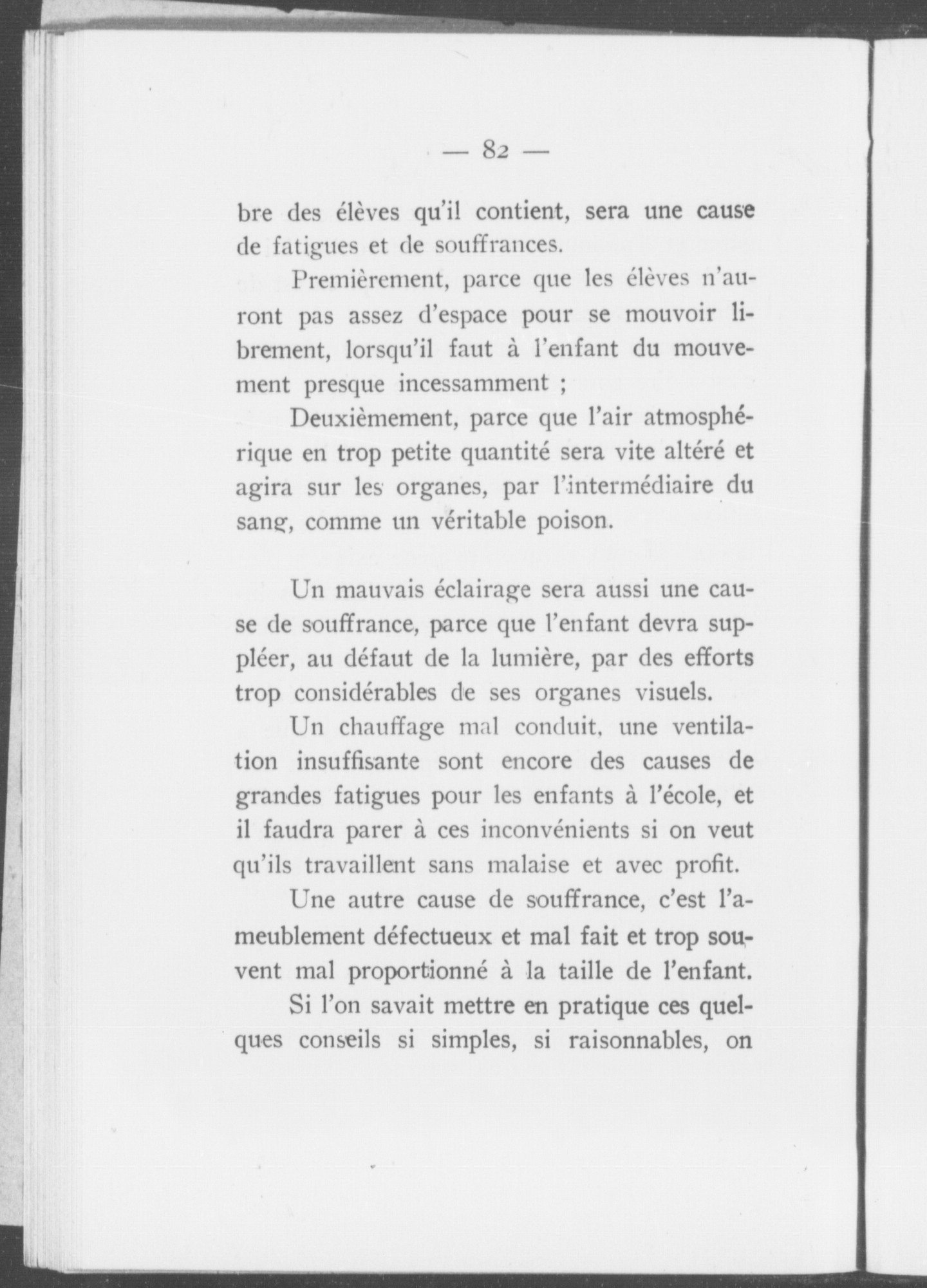 — 82 —

bre des élèves qu'il contient, sera une cause de fatigues et de souffrances.

Premièrement, parce que les élèves n'auront pas assez d'espace pour se mouvoir librement, lorsqu'il faut à l'enfant du mouvement presque incessamment ;

Deuxièmement, parce que l'air atmosphérique en trop petite quantité sera vite altéré et agira sur les organes, par l'intermédiaire du sang, comme un véritable poison.

Un mauvais éclairage sera aussi une cause de souffrance, parce que l'enfant devra suppléer, au défaut de la lumière, par des efforts trop considérables de ses organes visuels.

Un chauffage mal conduit, une ventilation insuffisante sont encore des causes de grandes fatigues pour les enfants à l'école, et il faudra parer à ces inconvénients si on veut qu'ils travaillent sans malaise et avec profit.

Une autre cause de souffrance, c'est l'ameublement défectueux et mal fait et trop souvent mal proportionné à la taille de l'enfant.

Si l'on savait mettre en pratique ces quelques conseils si simples, si raisonnables, on